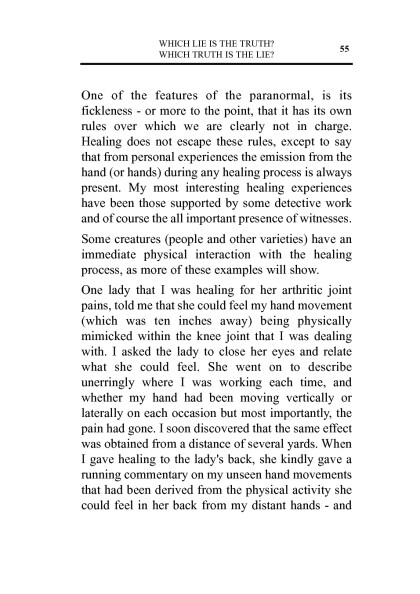 WHICH LIE IS THE TRUTH?
WHICH TRUTH IS THE LIE?

55

One of the features of the paranormal, is its fickleness - or more to the point, that it has its own rules over which we are clearly not in charge. Healing does not escape these rules, except to say that from personal experiences the emission from the hand (or hands) during any healing process is always present. My most interesting healing experiences have been those supported by some detective work and of course the all important presence of witnesses.

Some creatures (people and other varieties) have an immediate physical interaction with the healing process, as more of these examples will show.

One lady that I was healing for her arthritic joint pains, told me that she could feel my hand movement (which was ten inches away) being physically mimicked within the knee joint that I was dealing with. I asked the lady to close her eyes and relate what she could feel. She went on to describe unerringly where I was working each time, and whether my hand had been moving vertically or laterally on each occasion but most importantly, the pain had gone. I soon discovered that the same effect was obtained from a distance of several yards. When I gave healing to the lady's back, she kindly gave a running commentary on my unseen hand movements that had been derived from the physical activity she could feel in her back from my distant hands - and